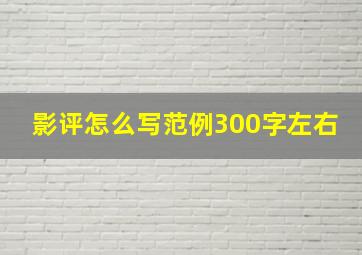 影评怎么写范例300字左右